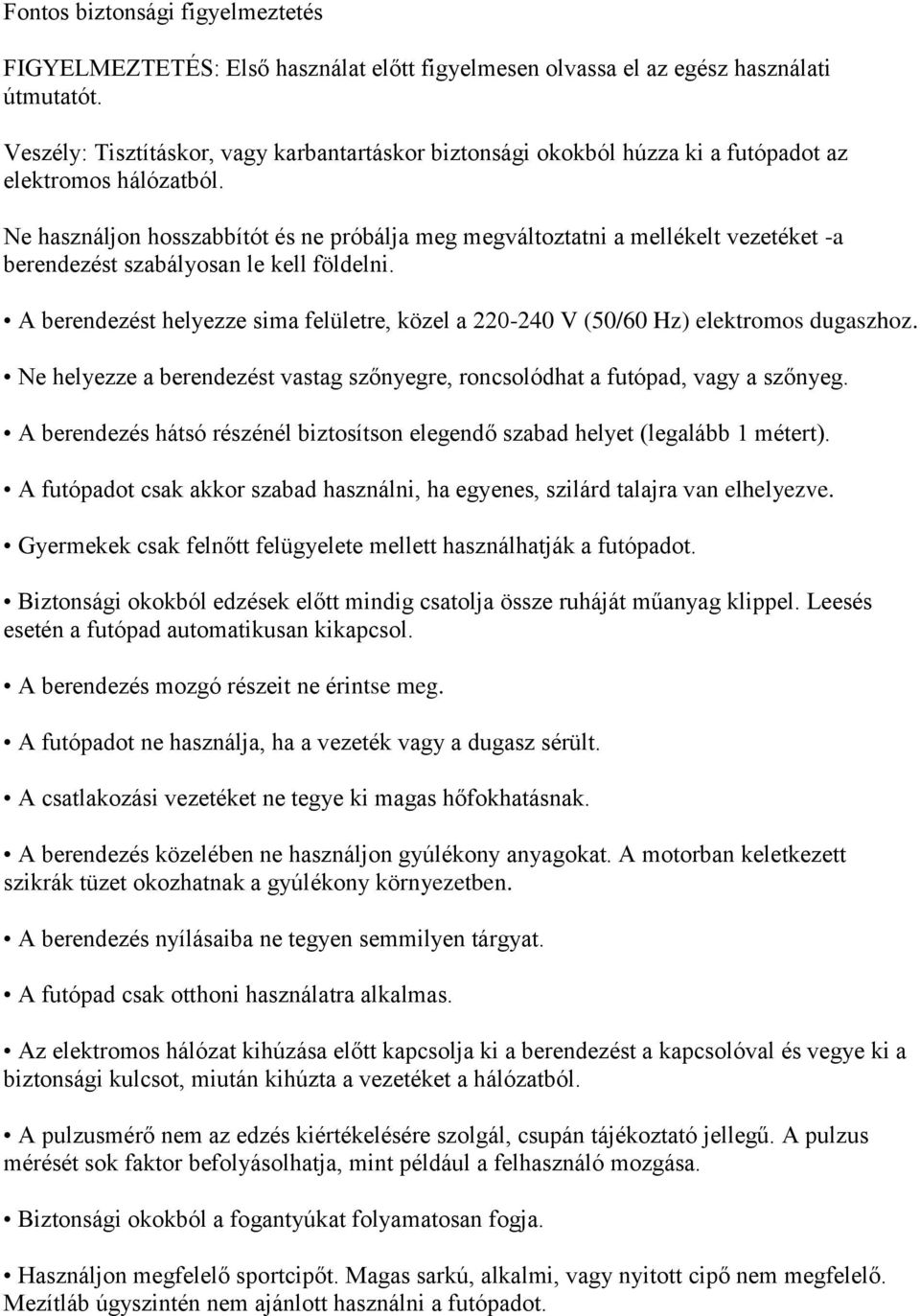 Fontos biztonsági figyelmeztetés

FIGYELMEZTETÉS: Első használat előtt figyelmesen olvassa el az egész használati útmutatót.

Veszély: Tisztításkor, vagy karbantartáskor biztonsági okokból húzza ki a futópadot az elektromos hálózatból.

Ne használjon hosszabbítót és ne próbálja meg megváltoztatni a mellékelt vezetéket -a berendezést szabályosan le kell földelni.

• A berendezést helyezze sima felületre, közel a 220-240 V (50/60 Hz) elektromos dugaszhoz.

• Ne helyezze a berendezést vastag szőnyegre, roncsolódhat a futópad, vagy a szőnyeg.

• A berendezés hátsó részénél biztosítson elegendő szabad helyet (legalább 1 métert).

• A futópadot csak akkor szabad használni, ha egyenes, szilárd talajra van elhelyezve.

• Gyermekek csak felnőtt felügyelete mellett használhatják a futópadot.

• Biztonsági okokból edzések előtt mindig csatolja össze ruháját műanyag klippel. Leesés esetén a futópad automatikusan kikapcsol.

• A berendezés mozgó részeit ne érintse meg.

• A futópadot ne használja, ha a vezeték vagy a dugasz sérült.

• A csatlakozási vezetéket ne tegye ki magas hőfokhatásnak.

• A berendezés közelében ne használjon gyúlékony anyagokat. A motorban keletkezett szikrák tüzet okozhatnak a gyúlékony környezetben.

• A berendezés nyílásaiba ne tegyen semmilyen tárgyat.

• A futópad csak otthoni használatra alkalmas.

• Az elektromos hálózat kihúzása előtt kapcsolja ki a berendezést a kapcsolóval és vegye ki a biztonsági kulcsot, miután kihúzta a vezetéket a hálózatból.

• A pulzusmérő nem az edzés kiértékelésére szolgál, csupán tájékoztató jellegű. A pulzus mérését sok faktor befolyásolhatja, mint például a felhasználó mozgása.

• Biztonsági okokból a fogantyúkat folyamatosan fogja.

• Használjon megfelelő sportcipőt. Magas sarkú, alkalmi, vagy nyitott cipő nem megfelelő. Mezítláb úgyszintén nem ajánlott használni a futópadot.